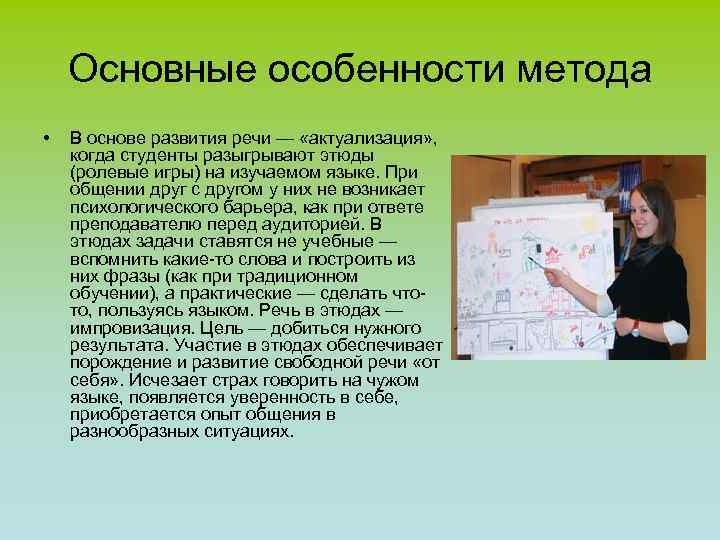 Основные особенности метода

• В основе развития речи — «актуализация», когда студенты разыгрывают этюды (ролевые игры) на изучаемом языке. При общении друг с другом у них не возникает психологического барьера, как при ответе преподавателю перед аудиторией. В этюдах задачи ставятся не учебные — вспомнить какие-то слова и построить из них фразы (как при традиционном обучении), а практические — сделать что-то, пользуясь языком. Речь в этюдах — импровизация. Цель — добиться нужного результата. Участие в этюдах обеспечивает порождение и развитие свободной речи «от себя». Исчезает страх говорить на чужом языке, появляется уверенность в себе, приобретается опыт общения в разнообразных ситуациях.